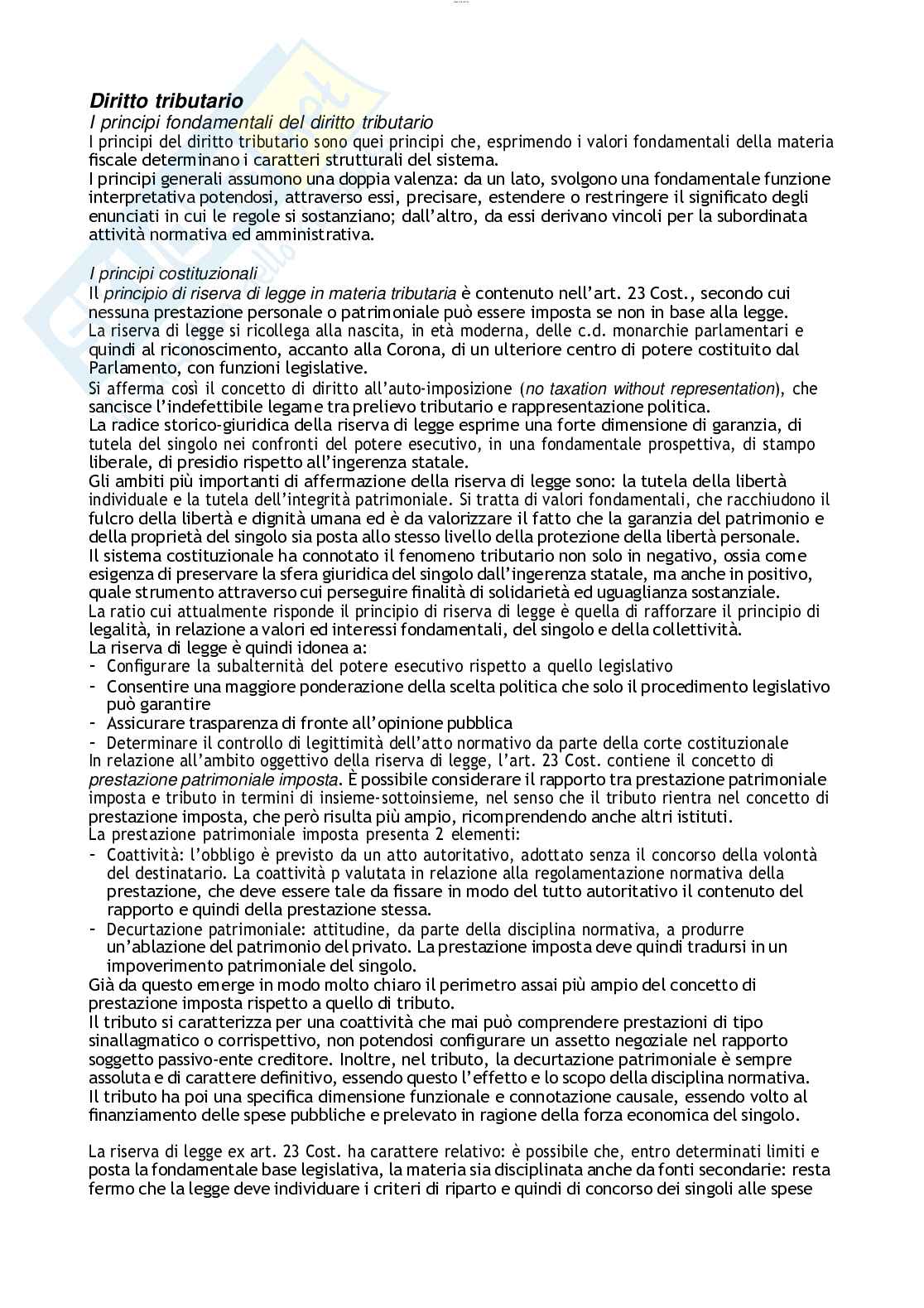 Diritto tributario
I principi fondamentali del diritto tributario
I principi del diritto tributario sono quei principi che, esprimendo i valori fondamentali della materia fiscale determinano i caratteri strutturali del sistema.
I principi generali assumono una doppia valenza: da un lato, svolgono una fondamentale funzione interpretativa potendosi, attraverso essi, precisare, estendere o restringere il significato degli enunciati in cui le regole si sostanziano; dall'altro, da essi derivano vincoli per la subordinata attività normativa ed amministrativa.

I principi costituzionali
Il principio di riserva di legge in materia tributaria è contenuto nell'art. 23 Cost., secondo cui nessuna prestazione personale o patrimoniale può essere imposta se non in base alla legge.
La riserva di legge si ricollega alla nascita, in età moderna, delle c.d. monarchie parlamentari e quindi al riconoscimento, accanto alla Corona, di un ulteriore centro di potere costituito dal Parlamento, con funzioni legislative.
Si afferma così il concetto di diritto all'auto-imposizione (no taxation without representation), che sancisce l'indefettibile legame tra prelievo tributario e rappresentazione politica.
La radice storico-giuridica della riserva di legge esprime una forte dimensione di garanzia, di tutela del singolo nei confronti del potere esecutivo, in una fondamentale prospettiva, di stampo liberale, di presidio rispetto all'ingerenza statale.
Gli ambiti più importanti di affermazione della riserva di legge sono: la tutela della libertà individuale e la tutela dell'integrità patrimoniale. Si tratta di valori fondamentali, che racchiudono il fulcro della libertà e dignità umana ed è da valorizzare il fatto che la garanzia del patrimonio e della proprietà del singolo sia posta allo stesso livello della protezione della libertà personale.
Il sistema costituzionale ha connotato il fenomeno tributario non solo in negativo, ossia come esigenza di preservare la sfera giuridica del singolo dall'ingerenza statale, ma anche in positivo, quale strumento attraverso cui perseguire finalità di solidarietà ed uguaglianza sostanziale.
La ratio cui attualmente risponde il principio di riserva di legge è quella di rafforzare il principio di legalità, in relazione a valori ed interessi fondamentali, del singolo e della collettività.
La riserva di legge è quindi idonea a:
- Configurare la subalternità del potere esecutivo rispetto a quello legislativo
- Consentire una maggiore ponderazione della scelta politica che solo il procedimento legislativo può garantire
- Assicurare trasparenza di fronte all'opinione pubblica
- Determinare il controllo di legittimità dell'atto normativo da parte della corte costituzionale
In relazione all'ambito oggettivo della riserva di legge, l'art. 23 Cost. contiene il concetto di prestazione patrimoniale imposta. È possibile considerare il rapporto tra prestazione patrimoniale imposta e tributo in termini di insieme-sottoinsieme, nel senso che il tributo rientra nel concetto di prestazione imposta, che però risulta più ampio, ricomprendendo anche altri istituti.
La prestazione patrimoniale imposta presenta 2 elementi:
- Coattività: l'obbligo è previsto da un atto autoritativo, adottato senza il concorso della volontà del destinatario. La coattività p valutata in relazione alla regolamentazione normativa della prestazione, che deve essere tale da fissare in modo del tutto autoritativo il contenuto del rapporto e quindi della prestazione stessa.
- Decurtazione patrimoniale: attitudine, da parte della disciplina normativa, a produrre un'ablazione del patrimonio del privato. La prestazione imposta deve quindi tradursi in un impoverimento patrimoniale del singolo.
Già da questo emerge in modo molto chiaro il perimetro assai più ampio del concetto di prestazione imposta rispetto a quello di tributo.
Il tributo si caratterizza per una coattività che mai può comprendere prestazioni di tipo sinallagmatico o corrispettivo, non potendosi configurare un assetto negoziale nel rapporto soggetto passivo-ente creditore. Inoltre, nel tributo, la decurtazione patrimoniale è sempre assoluta e di carattere definitivo, essendo questo l'effetto e lo scopo della disciplina normativa.
Il tributo ha poi una specifica dimensione funzionale e connotazione causale, essendo volto al finanziamento delle spese pubbliche e prelevato in ragione della forza economica del singolo.

La riserva di legge ex art. 23 Cost. ha carattere relativo: è possibile che, entro determinati limiti e posta la fondamentale base legislativa, la materia sia disciplinata anche da fonti secondarie: resta fermo che la legge deve individuare i criteri di riparto e quindi di concorso dei singoli alle spese